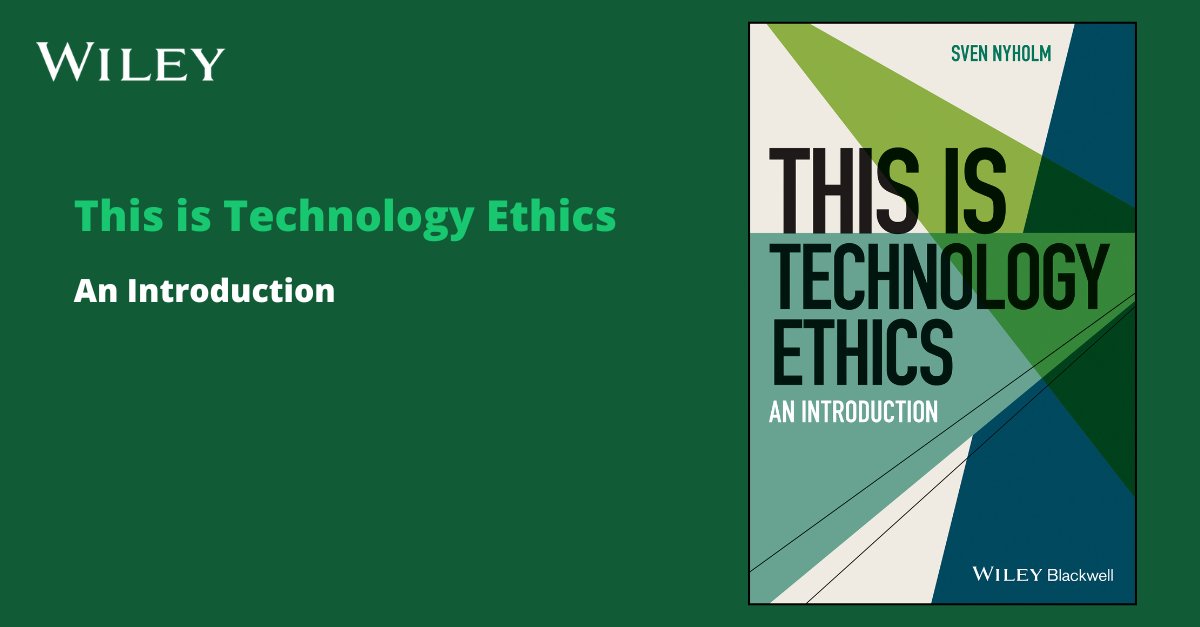 WILEY

This is Technology Ethics

An Introduction

SVEN NYHOLM

THIS IS TECHNOLOGY ETHICS

AN INTRODUCTION

WILEY Blackwell